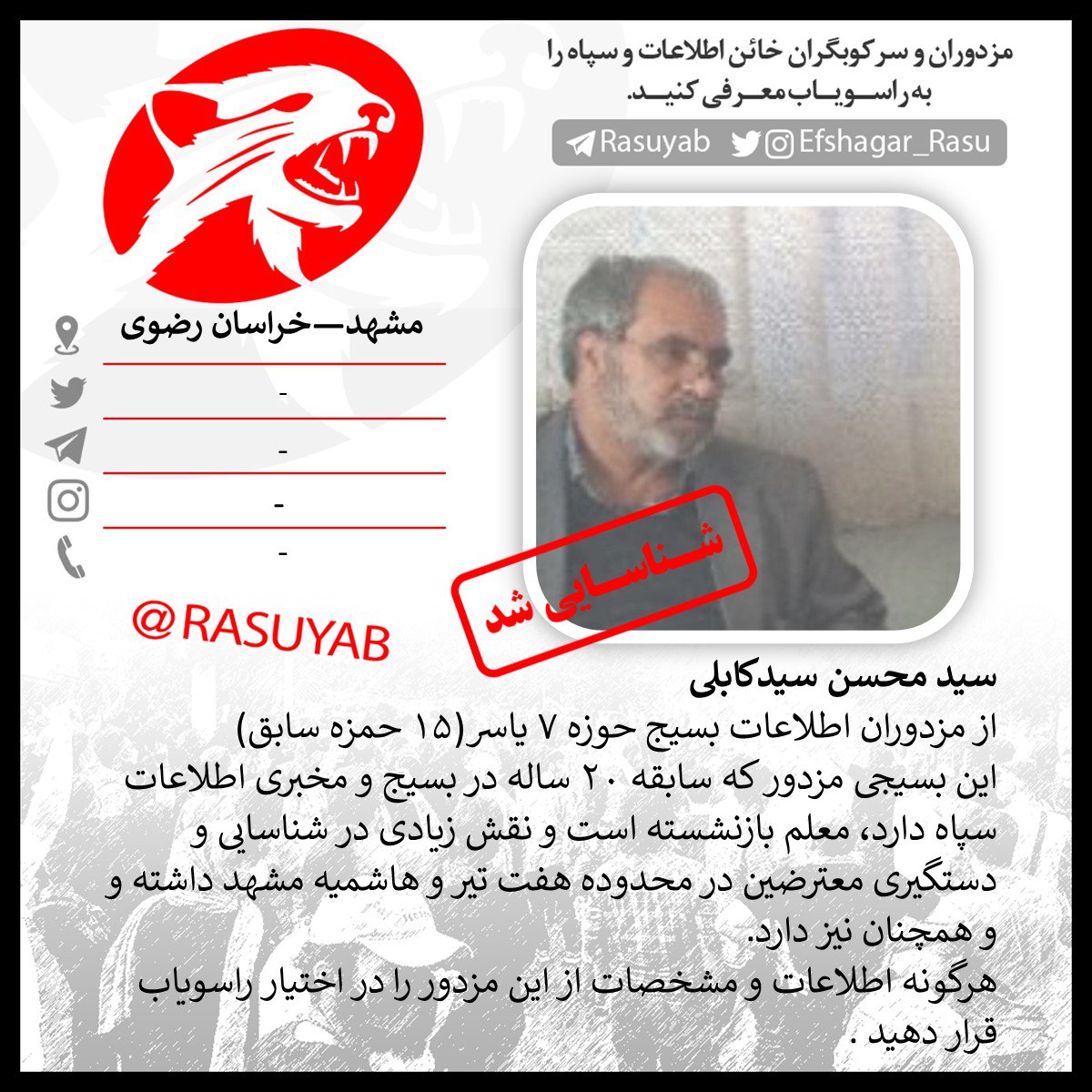 مزدوران و سرکوبگران خائن اطلاعات و سپاه را به راسویاب معرفی کنید.

Rasuyab Efshagar_Rasu

مشهد—خراسان رضوی

-

-

-

-

@RASUYAB

شناسایی شد

سید محسن سیدکابلی
از مزدوران اطلاعات بسیج حوزه ۷ یاسر(۱۵ حمزه سابق)
این بسیجی مزدور که سابقه ۲۰ ساله در بسیج و مخبری اطلاعات سپاه دارد، معلم بازنشسته است و نقش زیادی در شناسایی و دستگیری معترضین در محدوده هفت تیر و هاشمیه مشهد داشته و و همچنان نیز دارد.
هرگونه اطلاعات و مشخصات از این مزدور را در اختیار راسویاب قرار دهید .